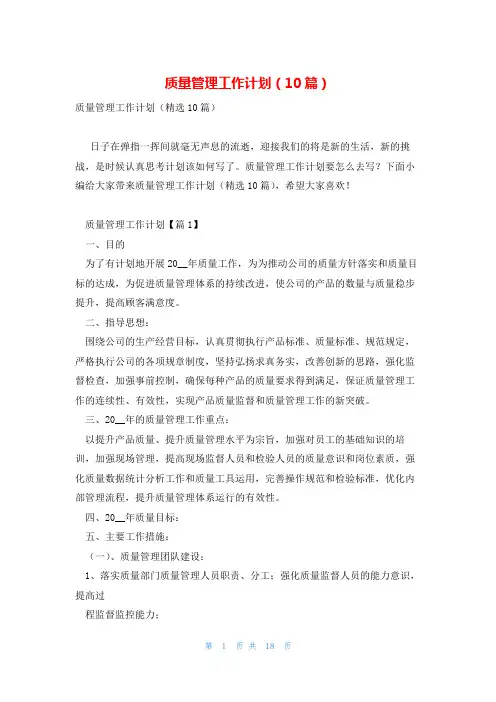 质量管理工作计划（10篇）

质量管理工作计划（精选10篇）

日子在弹指一挥间就毫无声息的流逝，迎接我们的将是新的生活，新的挑战，是时候认真思考计划该如何写了。质量管理工作计划要怎么去写？下面小编给大家带来质量管理工作计划（精选10篇），希望大家喜欢！

质量管理工作计划【篇1】

一、目的

为了有计划地开展20__年质量工作，为为推动公司的质量方针落实和质量目标的达成，为促进质量管理体系的持续改进，使公司的产品的数量与质量稳步提升，提高顾客满意度。

二、指导思想：

围绕公司的生产经营目标，认真贯彻执行产品标准、质量标准、规范规定，严格执行公司的各项规章制度，坚持弘扬求真务实，改善创新的思路，强化监督检查，加强事前控制，确保每种产品的质量要求得到满足，保证质量管理工作的连续性、有效性，实现产品质量监督和质量管理工作的新突破。

三、20__年的质量管理工作重点：

以提升产品质量、提升质量管理水平为宗旨，加强对员工的基础知识的培训，加强现场管理，提高现场监督人员和检验人员的质量意识和岗位素质，强化质量数据统计分析工作和质量工具运用，完善操作规范和检验标准，优化内部管理流程，提升质量管理体系运行的有效性。

四、20__年质量目标：

五、主要工作措施：

（一）、质量管理团队建设：

1、落实质量部门质量管理人员职责、分工；强化质量监督人员的能力意识，提高过

程监督监控能力；

第 1 页 共 18 页